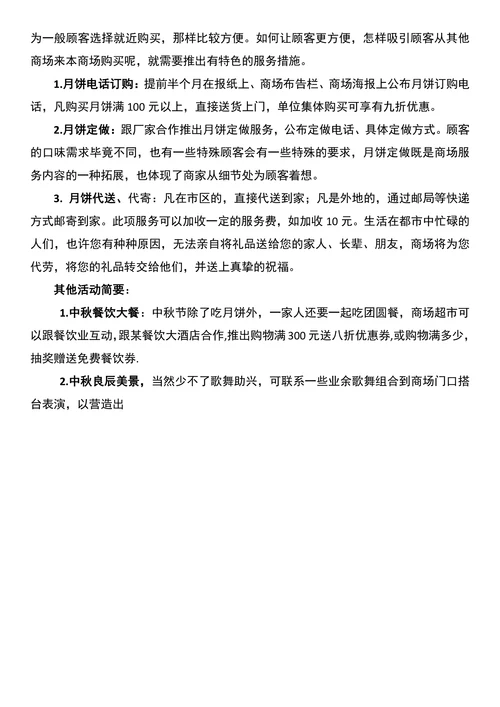 为一般顾客选择就近购买，那样比较方便。如何让顾客更方便，怎样吸引顾客从其他商场来本商场购买呢，就需要推出有特色的服务措施。

1.月饼电话订购：提前半个月在报纸上、商场布告栏、商场海报上公布月饼订购电话，凡购买月饼满 100 元以上，直接送货上门，单位集体购买可享有九折优惠。

2.月饼定做：跟厂家合作推出月饼定做服务，公布定做电话、具体定做方式。顾客的口味需求毕竟不同，也有一些特殊顾客会有一些特殊的要求，月饼定做既是商场服务内容的一种拓展，也体现了商家从细节处为顾客着想。

3. 月饼代送、代寄：凡在市区的，直接代送到家；凡是外地的，通过邮局等快递方式邮寄到家。此项服务可以加收一定的服务费，如加收 10 元。生活在都市中忙碌的人们，也许您有种种原因，无法亲自将礼品送给您的家人、长辈、朋友，商场将为您代劳，将您的礼品转交给他们，并送上真挚的祝福。

其他活动简要：

1.中秋餐饮大餐：中秋节除了吃月饼外，一家人还要一起吃团圆餐，商场超市可以跟餐饮业互动，跟某餐饮大酒店合作,推出购物满 300 元送八折优惠券,或购物满多少,抽奖赠送免费餐饮券.

2.中秋良辰美景，当然少不了歌舞助兴，可联系一些业余歌舞组合到商场门口搭台表演，以营造出